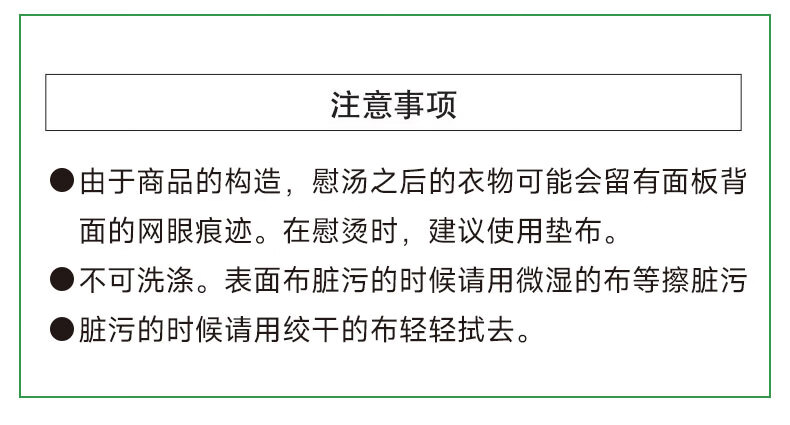 注意事项

• 由于商品的构造，慰汤之后的衣物可能会留有面板背面的网眼痕迹。在慰烫时，建议使用垫布。
• 不可洗涤。表面布脏污的时候请用微湿的布等擦脏污
• 脏污的时候请用绞干的布轻轻拭去。